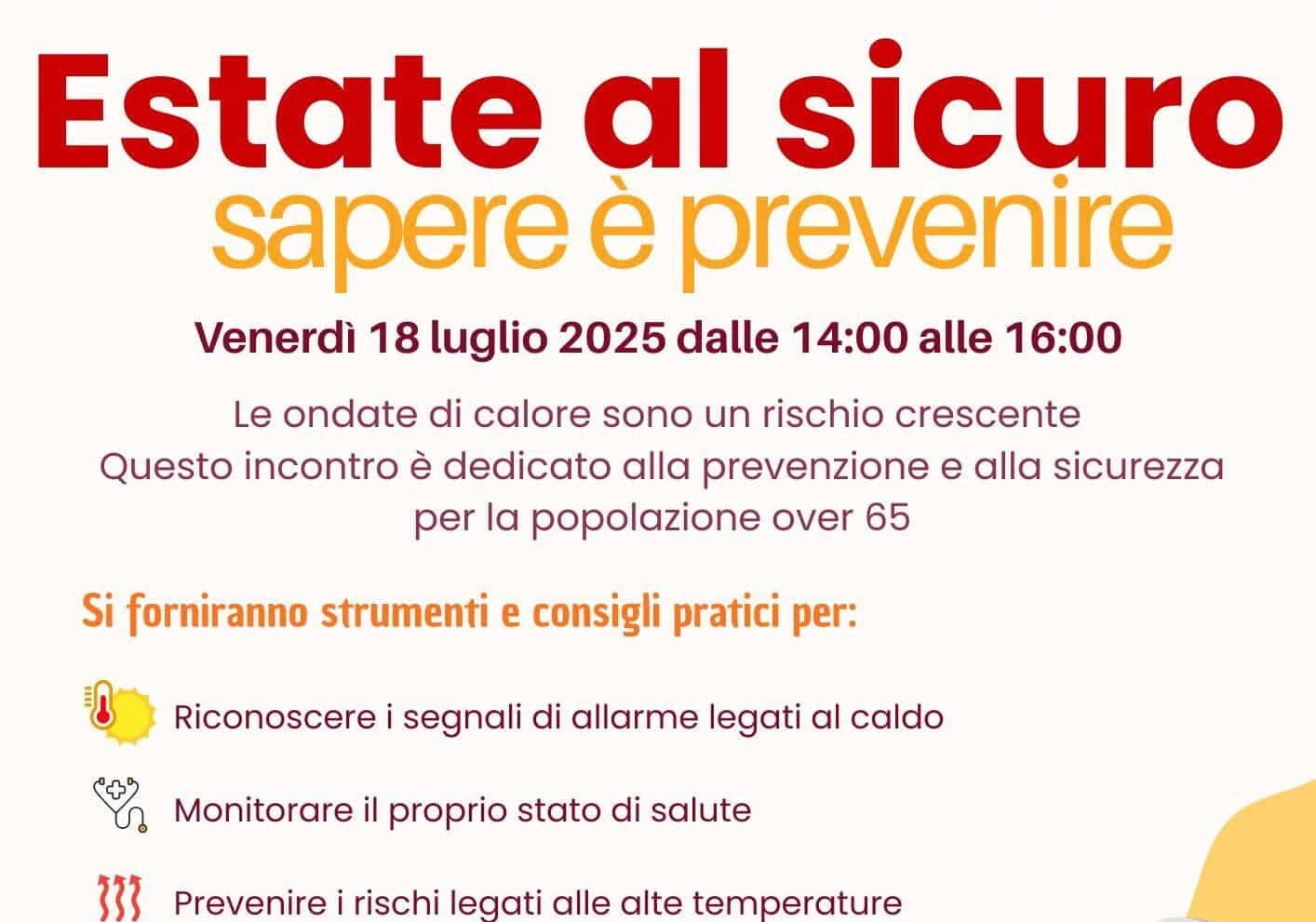 Estate al sicuro
sapere è prevenire

Venerdì 18 luglio 2025 dalle 14:00 alle 16:00

Le ondate di calore sono un rischio crescente
Questo incontro è dedicato alla prevenzione e alla sicurezza per la popolazione over 65

Si forniranno strumenti e consigli pratici per:

Riconoscere i segnali di allarme legati al caldo

Monitorare il proprio stato di salute

Prevenire i rischi legati alle alte temperature